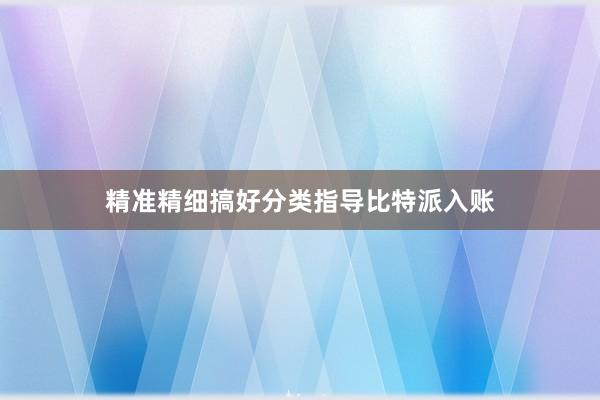 精准精细搞好分类指导比特派入账